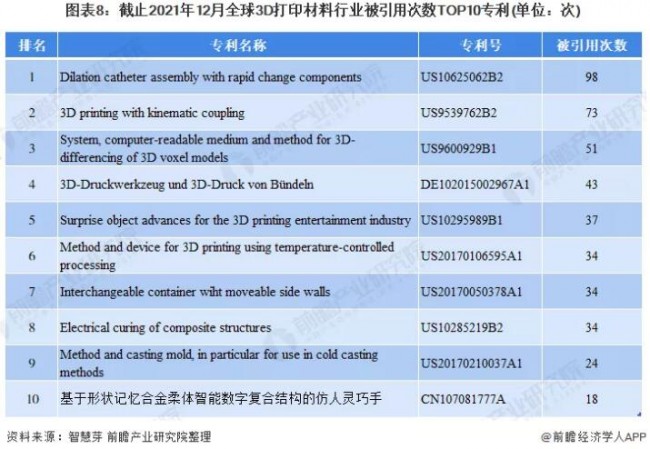 图表8：截止2021年12月全球3D打印材料行业被引用次数TOP10专利(单位：次)

| 排名 | 专利名称 | 专利号 | 被引用次数 |
|---|---|---|---|
| 1 | Dilation catheter assembly with rapid change components | US10625062B2 | 98 |
| 2 | 3D printing with kinematic coupling | US9539762B2 | 73 |
| 3 | System, computer-readable medium and method for 3D-differencing of 3D voxel models | US9600929B1 | 51 |
| 4 | 3D-Druckwerkzeug und 3D-Druck von Bündeln | DE102015002967A1 | 43 |
| 5 | Surprise object advances for the 3D printing entertainment industry | US10295989B1 | 37 |
| 6 | Method and device for 3D printing using temperature-controlled processing | US20170106595A1 | 34 |
| 7 | Interchangeable container wiht moveable side walls | US20170050378A1 | 34 |
| 8 | Electrical curing of composite structures | US10285219B2 | 34 |
| 9 | Method and casting mold, in particular for use in cold casting methods | US20170210037A1 | 24 |
| 10 | 基于形状记忆合金柔体智能数字复合结构的仿人灵巧手 | CN107081777A | 18 |

资料来源：智慧芽 前瞻产业研究院整理

@前瞻经济学人APP